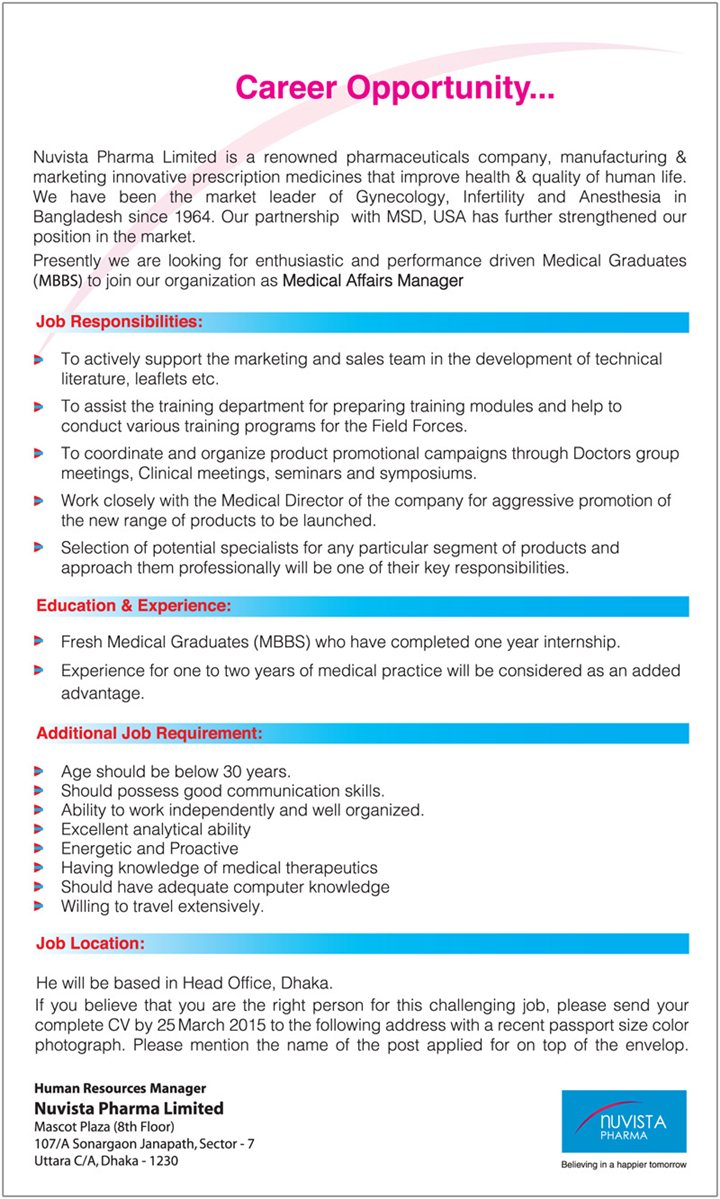 Career Opportunity...

Nuvista Pharma Limited is a renowned pharmaceuticals company, manufacturing & marketing innovative prescription medicines that improve health & quality of human life. We have been the market leader of Gynecology, Infertility and Anesthesia in Bangladesh since 1964. Our partnership with MSD, USA has further strengthened our position in the market.
Presently we are looking for enthusiastic and performance driven Medical Graduates (MBBS) to join our organization as Medical Affairs Manager

Job Responsibilities:

To actively support the marketing and sales team in the development of technical literature, leaflets etc.

To assist the training department for preparing training modules and help to conduct various training programs for the Field Forces.

To coordinate and organize product promotional campaigns through Doctors group meetings, Clinical meetings, seminars and symposiums.

Work closely with the Medical Director of the company for aggressive promotion of the new range of products to be launched.

Selection of potential specialists for any particular segment of products and approach them professionally will be one of their key responsibilities.

Education & Experience:

Fresh Medical Graduates (MBBS) who have completed one year internship.

Experience for one to two years of medical practice will be considered as an added advantage.

Additional Job Requirement:

Age should be below 30 years.
Should possess good communication skills.
Ability to work independently and well organized.
Excellent analytical ability
Energetic and Proactive
Having knowledge of medical therapeutics
Should have adequate computer knowledge
Willing to travel extensively.

Job Location:

He will be based in Head Office, Dhaka.
If you believe that you are the right person for this challenging job, please send your complete CV by 25 March 2015 to the following address with a recent passport size color photograph. Please mention the name of the post applied for on top of the envelop.

Human Resources Manager
Nuvista Pharma Limited
Mascot Plaza (8th Floor)
107/A Sonargaon Janapath, Sector - 7
Uttara C/A, Dhaka - 1230

NUVISTA
PHARMA
Believing in a happier tomorrow